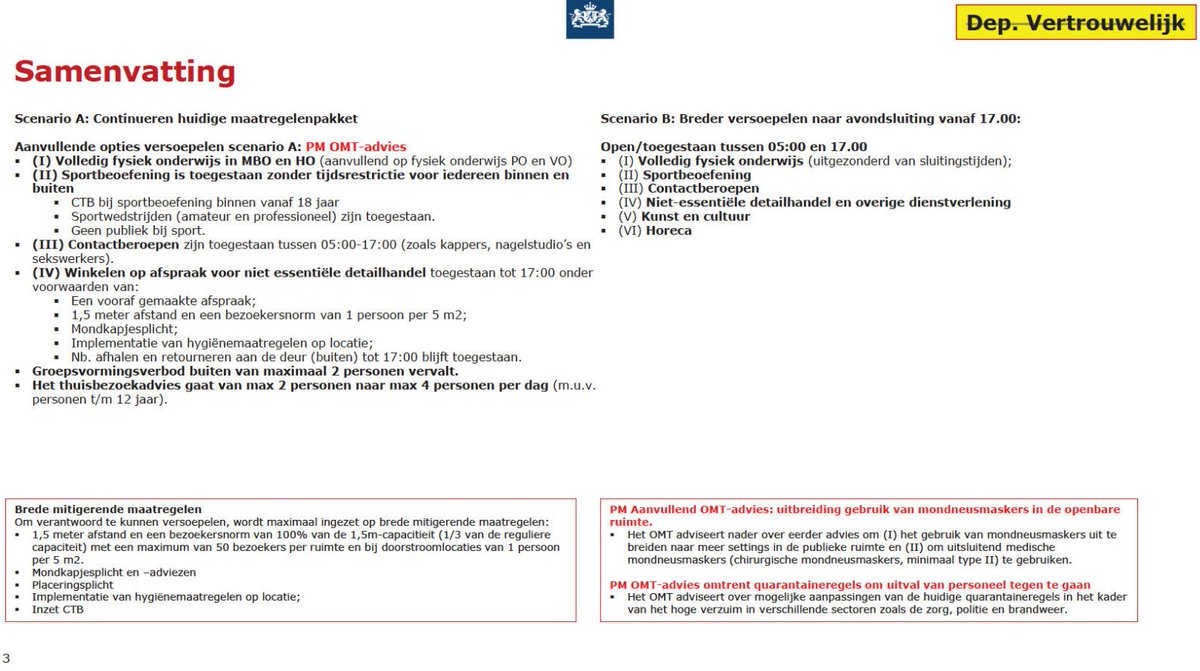 Dep. Vertrouwelijk

Samenvatting

Scenario A: Continueren huidige maatregelenpakket

Aanvullende opties versoepelen scenario A: PM OMT-advies
▪ (I) Volledig fysiek onderwijs in MBO en HO (aanvullend op fysiek onderwijs PO en VO)
▪ (II) Sportbeoefening is toegestaan zonder tijdsrestrictie voor iedereen binnen en buiten
▪ CTB bij sportbeoefening binnen vanaf 18 jaar
▪ Sportwedstrijden (amateur en professioneel) zijn toegestaan.
▪ Geen publiek bij sport.
▪ (III) Contactberoepen zijn toegestaan tussen 05:00-17:00 (zoals kappers, nagelstudio's en sekswerkers).
▪ (IV) Winkelen op afspraak voor niet essentiële detailhandel toegestaan tot 17:00 onder voorwaarden van:
▪ Een vooraf gemaakte afspraak;
▪ 1,5 meter afstand en een bezoekersnorm van 1 persoon per 5 m2;
▪ Mondkapjesplicht;
▪ Implementatie van hygiënemaatregelen op locatie;
▪ Nb. afhalen en retourneren aan de deur (buiten) tot 17:00 blijft toegestaan.
▪ Groepsvormingsverbod buiten van maximaal 2 personen vervalt.
▪ Het thuisbezoekadvies gaat van max 2 personen naar max 4 personen per dag (m.u.v. personen t/m 12 jaar).

Scenario B: Breder versoepelen naar avondsluiting vanaf 17.00:

Open/toegestaan tussen 05:00 en 17.00
▪ (I) Volledig fysiek onderwijs (uitgezonderd van sluitingstijden);
▪ (II) Sportbeoefening
▪ (III) Contactberoepen
▪ (IV) Niet-essentiële detailhandel en overige dienstverlening
▪ (V) Kunst en cultuur
▪ (VI) Horeca

Brede mitigerende maatregelen
Om verantwoord te kunnen versoepelen, wordt maximaal ingezet op brede mitigerende maatregelen:
▪ 1,5 meter afstand en een bezoekersnorm van 100% van de 1,5m-capaciteit (1/3 van de reguliere capaciteit) met een maximum van 50 bezoekers per ruimte en bij doorstroomlocaties van 1 persoon per 5 m2.
▪ Mondkapjesplicht en –adviezen
▪ Placeringsplicht
▪ Implementatie van hygiënemaatregelen op locatie;
▪ Inzet CTB

PM Aanvullend OMT-advies: uitbreiding gebruik van mondneusmaskers in de openbare ruimte.
▪ Het OMT adviseert nader over eerder advies om (I) het gebruik van mondneusmaskers uit te breiden naar meer settings in de publieke ruimte en (II) om uitsluitend medische mondneusmaskers (chirurgische mondneusmaskers, minimaal type II) te gebruiken.

PM OMT-advies omtrent quarantaineregels om uitval van personeel tegen te gaan
▪ Het OMT adviseert over mogelijke aanpassingen van de huidige quarantaineregels in het kader van het hoge verzuim in verschillende sectoren zoals de zorg, politie en brandweer.

3